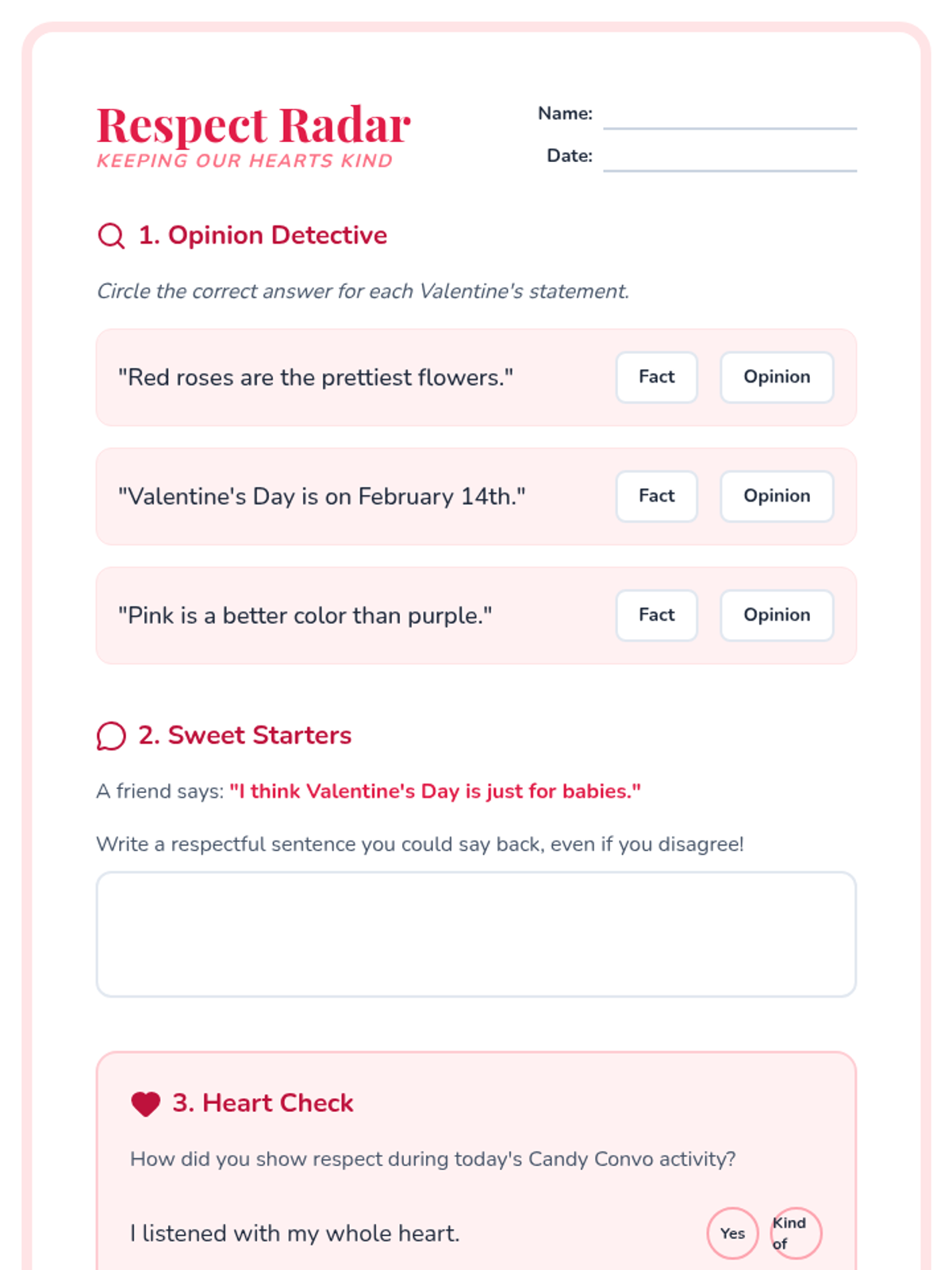 Respect Radar
KEEPING OUR HEARTS KIND

Name:
Date:

1. Opinion Detective

Circle the correct answer for each Valentine's statement.

"Red roses are the prettiest flowers." Fact Opinion

"Valentine's Day is on February 14th." Fact Opinion

"Pink is a better color than purple." Fact Opinion

2. Sweet Starters

A friend says: "I think Valentine's Day is just for babies."

Write a respectful sentence you could say back, even if you disagree!

3. Heart Check

How did you show respect during today's Candy Convo activity?

I listened with my whole heart. Yes Kind of